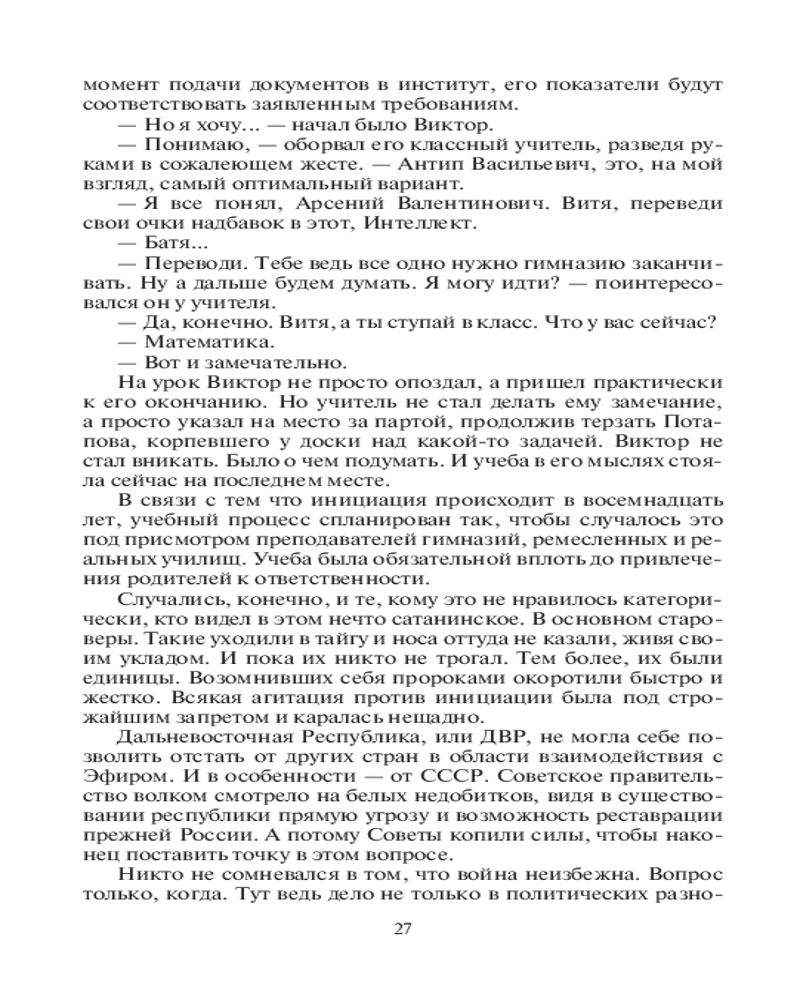 момент подачи документов в институт, его показатели будут соответствовать заявленным требованиям.

— Но я хочу... — начал было Виктор.

— Понимаю, — оборвал его классный учитель, разведя руками в сожалеющем жесте. — Антип Васильевич, это, на мой взгляд, самый оптимальный вариант.

— Я все понял, Арсений Валентинович. Витя, переведи свои очки надбавок в этот, Интеллект.

— Батя...

— Переводи. Тебе ведь все одно нужно гимназию заканчивать. Ну а дальше будем думать. Я могу идти? — поинтересовался он у учителя.

— Да, конечно. Витя, а ты ступай в класс. Что у вас сейчас?

— Математика.

— Вот и замечательно.

На урок Виктор не просто опоздал, а пришел практически к его окончанию. Но учитель не стал делать ему замечание, а просто указал на место за партой, продолжив терзать Потапова, корпевшего у доски над какой-то задачей. Виктор не стал вникать. Было о чем подумать. И учеба в его мыслях стояла сейчас на последнем месте.

В связи с тем что инициация происходит в восемнадцать лет, учебный процесс спланирован так, чтобы случалось это под присмотром преподавателей гимназий, ремесленных и реальных училищ. Учеба была обязательной вплоть до привлечения родителей к ответственности.

Случались, конечно, и те, кому это не нравилось категорически, кто видел в этом нечто сатанинское. В основном староверы. Такие уходили в тайгу и носа оттуда не казали, живя своим укладом. И пока их никто не трогал. Тем более, их были единицы. Возомнивших себя пророками окоротили быстро и жестко. Всякая агитация против инициации была под строжайшим запретом и каралась нещадно.

Дальневосточная Республика, или ДВР, не могла себе позволить отстать от других стран в области взаимодействия с Эфиром. И в особенности — от СССР. Советское правительство волком смотрело на белых недобитков, видя в существовании республики прямую угрозу и возможность реставрации прежней России. А потому Советы копили силы, чтобы наконец поставить точку в этом вопросе.

Никто не сомневался в том, что война неизбежна. Вопрос только, когда. Тут ведь дело не только в политических разно-

27